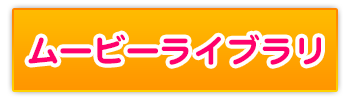 ムービーライブラリ